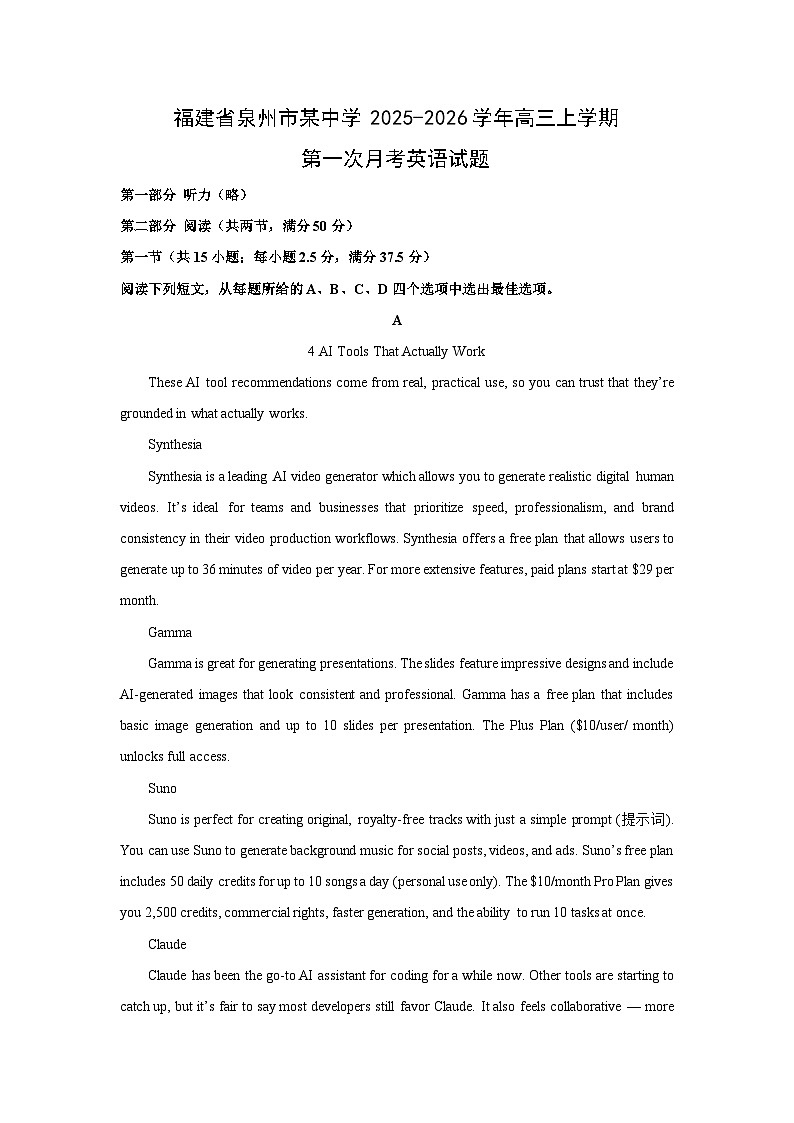 福建省泉州市某中学 2025-2026 学年高三上学期

第一次月考英语试题

第一部分 听力（略）

第二部分 阅读（共两节，满分 50 分）

第一节（共 15 小题；每小题 2.5 分，满分 37.5 分）

阅读下列短文，从每题所给的 A、B、C、D 四个选项中选出最佳选项。

A

4 AI Tools That Actually Work

These AI tool recommendations come from real, practical use, so you can trust that they're grounded in what actually works.

Synthesia

Synthesia is a leading AI video generator which allows you to generate realistic digital human videos. It's ideal for teams and businesses that prioritize speed, professionalism, and brand consistency in their video production workflows. Synthesia offers a free plan that allows users to generate up to 36 minutes of video per year. For more extensive features, paid plans start at $29 per month.

Gamma

Gamma is great for generating presentations. The slides feature impressive designs and include AI-generated images that look consistent and professional. Gamma has a free plan that includes basic image generation and up to 10 slides per presentation. The Plus Plan ($10/user/ month) unlocks full access.

Suno

Suno is perfect for creating original, royalty-free tracks with just a simple prompt (提示词). You can use Suno to generate background music for social posts, videos, and ads. Suno's free plan includes 50 daily credits for up to 10 songs a day (personal use only). The $10/month Pro Plan gives you 2,500 credits, commercial rights, faster generation, and the ability to run 10 tasks at once.

Claude

Claude has been the go-to AI assistant for coding for a while now. Other tools are starting to catch up, but it's fair to say most developers still favor Claude. It also feels collaborative — more